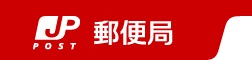 JP
POST
郵便局